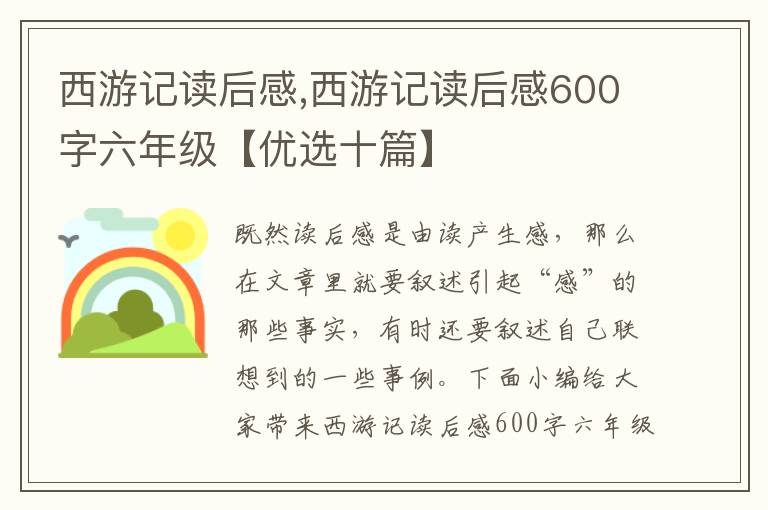 西游记读后感,西游记读后感600字六年级【优选十篇】

既然读后感是由读产生感，那么在文章里就要叙述引起“感”的那些事实，有时还要叙述自己联想到的一些事例。下面小编给大家带来西游记读后感600字六年级